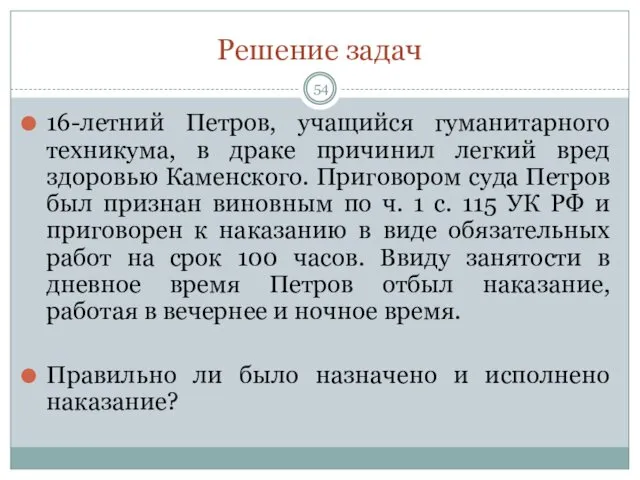 Решение задач

54

16-летний Петров, учащийся гуманитарного техникума, в драке причинил легкий вред здоровью Каменского. Приговором суда Петров был признан виновным по ч. 1 с. 115 УК РФ и приговорен к наказанию в виде обязательных работ на срок 100 часов. Ввиду занятости в дневное время Петров отбыл наказание, работая в вечернее и ночное время.

Правильно ли было назначено и исполнено наказание?